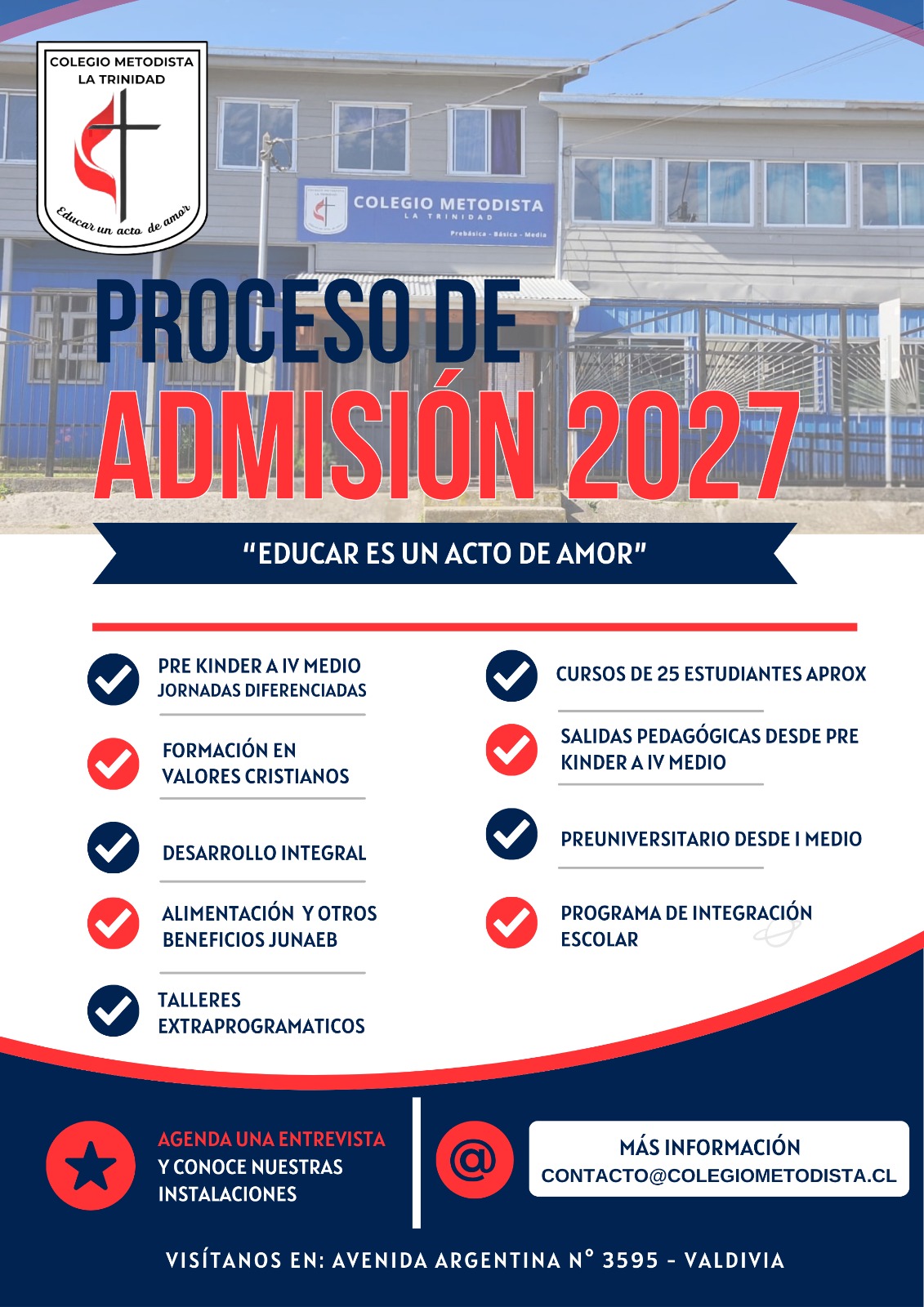 COLEGIO METODISTA
LA TRINIDAD

Educar un acto de amor

COLEGIO METODISTA
LA TRINIDAD
Prebásica - Básica - Media

PROCESO DE
ADMISIÓN 2027

"EDUCAR ES UN ACTO DE AMOR"

PRE KINDER A IV MEDIO
JORNADAS DIFERENCIADAS

FORMACIÓN EN VALORES CRISTIANOS

DESARROLLO INTEGRAL

ALIMENTACIÓN Y OTROS BENEFICIOS JUNAEB

TALLERES EXTRAPROGRAMATICOS

CURSOS DE 25 ESTUDIANTES APROX

SALIDAS PEDAGÓGICAS DESDE PRE KINDER A IV MEDIO

PREUNIVERSITARIO DESDE I MEDIO

PROGRAMA DE INTEGRACIÓN ESCOLAR

AGENDA UNA ENTREVISTA
Y CONOCE NUESTRAS INSTALACIONES

@

MÁS INFORMACIÓN
CONTACTO@COLEGIOMETODISTA.CL

VISÍTANOS EN: AVENIDA ARGENTINA N° 3595 - VALDIVIA